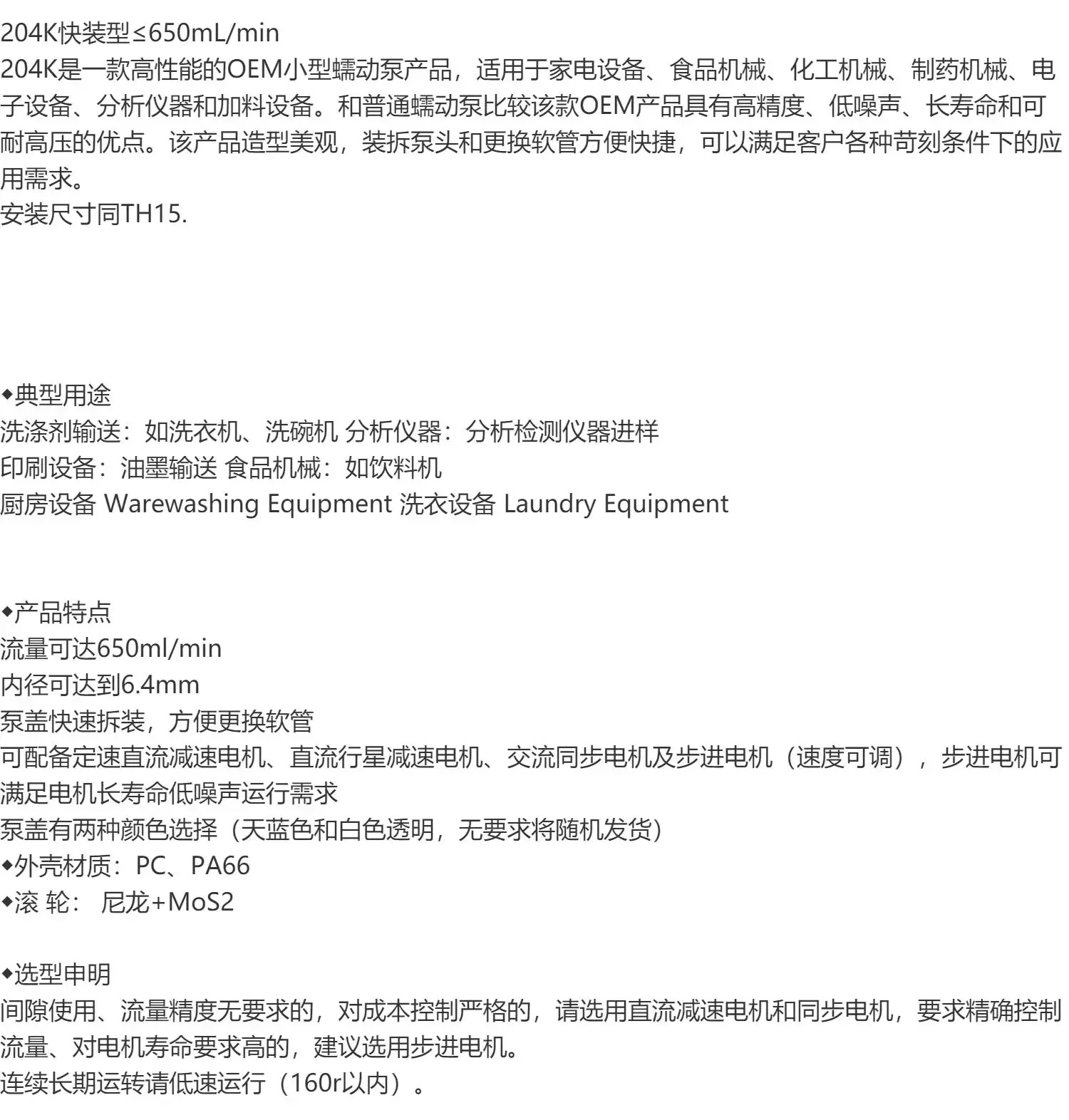 204K快装型≤650mL/min
204K是一款高性能的OEM小型蠕动泵产品，适用于家电设备、食品机械、化工机械、制药机械、电子设备、分析仪器和加料设备。和普通蠕动泵比较该款OEM产品具有高精度、低噪声、长寿命和可耐高压的优点。该产品造型美观，装拆泵头和更换软管方便快捷，可以满足客户各种苛刻条件下的应用需求。
安装尺寸同TH15.

◆典型用途
洗涤剂输送：如洗衣机、洗碗机 分析仪器：分析检测仪器进样
印刷设备：油墨输送 食品机械：如饮料机
厨房设备 Warewashing Equipment 洗衣设备 Laundry Equipment

◆产品特点
流量可达650ml/min
内径可达到6.4mm
泵盖快速拆装，方便更换软管
可配备定速直流减速电机、直流行星减速电机、交流同步电机及步进电机（速度可调），步进电机可满足电机长寿命低噪声运行需求
泵盖有两种颜色选择（天蓝色和白色透明，无要求将随机发货）
◆外壳材质：PC、PA66
◆滚 轮： 尼龙+MoS2

◆选型申明
间隙使用、流量精度无要求的，对成本控制严格的，请选用直流减速电机和同步电机，要求精确控制流量、对电机寿命要求高的，建议选用步进电机。
连续长期运转请低速运行（160r以内）。